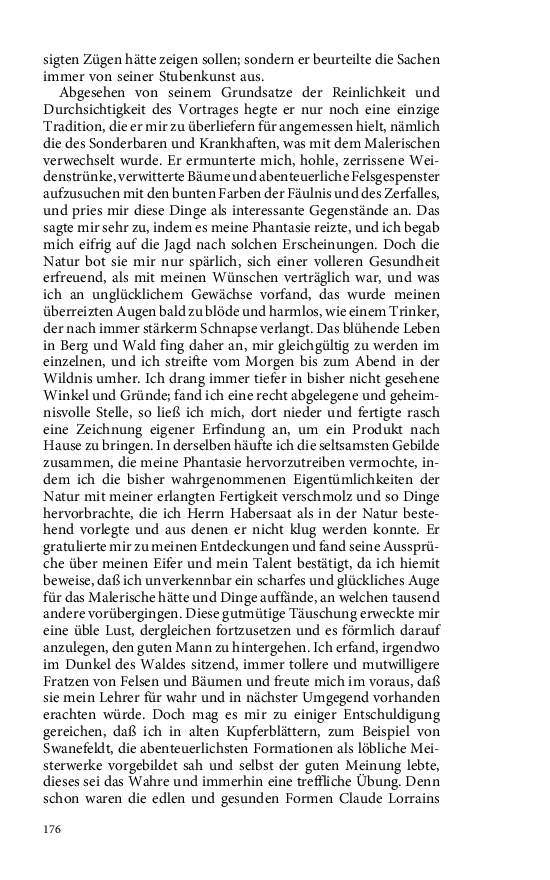 sigten Zügen hätte zeigen sollen; sondern er beurteilte die Sachen immer von seiner Stubenkunst aus.

Abgesehen von seinem Grundsatze der Reinlichkeit und Durchsichtigkeit des Vortrages hegte er nur noch eine einzige Tradition, die er mir zu überliefern für angemessen hielt, nämlich die des Sonderbaren und Krankhaften, was mit dem Malerischen verwechselt wurde. Er ermunterte mich, hohle, zerrissene Weidenstrünke, verwitterte Bäume und abenteuerliche Felsgespenster aufzusuchen mit den bunten Farben der Fäulnis und des Zerfalles, und pries mir diese Dinge als interessante Gegenstände an. Das sagte mir sehr zu, indem es meine Phantasie reizte, und ich begab mich eifrig auf die Jagd nach solchen Erscheinungen. Doch die Natur bot sie mir nur spärlich, sich einer volleren Gesundheit erfreuend, als mit meinen Wünschen verträglich war, und was ich an unglücklichem Gewächse vorfand, das wurde meinen überreizten Augen bald zu blöde und harmlos, wie einem Trinker, der nach immer stärkerm Schnapse verlangt. Das blühende Leben in Berg und Wald fing daher an, mir gleichgültig zu werden im einzelnen, und ich streifte vom Morgen bis zum Abend in der Wildnis umher. Ich drang immer tiefer in bisher nicht gesehene Winkel und Gründe; fand ich eine recht abgelegene und geheimnisvolle Stelle, so ließ ich mich, dort nieder und fertigte rasch eine Zeichnung eigener Erfindung an, um ein Produkt nach Hause zu bringen. In derselben häufte ich die seltsamsten Gebilde zusammen, die meine Phantasie hervorzutreiben vermochte, indem ich die bisher wahrgenommenen Eigentümlichkeiten der Natur mit meiner erlangten Fertigkeit verschmolz und so Dinge hervorbrachte, die ich Herrn Habersaat als in der Natur bestehend vorlegte und aus denen er nicht klug werden konnte. Er gratulierte mir zu meinen Entdeckungen und fand seine Aussprüche über meinen Eifer und mein Talent bestätigt, da ich hiemit beweise, daß ich unverkennbar ein scharfes und glückliches Auge für das Malerische hätte und Dinge auffände, an welchen tausend andere vorübergingen. Diese gutmütige Täuschung erweckte mir eine üble Lust, dergleichen fortzusetzen und es förmlich darauf anzulegen, den guten Mann zu hintergehen. Ich erfand, irgendwo im Dunkel des Waldes sitzend, immer tollere und mutwilligere Fratzen von Felsen und Bäumen und freute mich im voraus, daß sie mein Lehrer für wahr und in nächster Umgegend vorhanden erachten würde. Doch mag es mir zu einiger Entschuldigung gereichen, daß ich in alten Kupferblättern, zum Beispiel von Swanefeldt, die abenteuerlichsten Formationen als löbliche Meisterwerke vorgebildet sah und selbst der guten Meinung lebte, dieses sei das Wahre und immerhin eine treffliche Übung. Denn schon waren die edlen und gesunden Formen Claude Lorrains

176